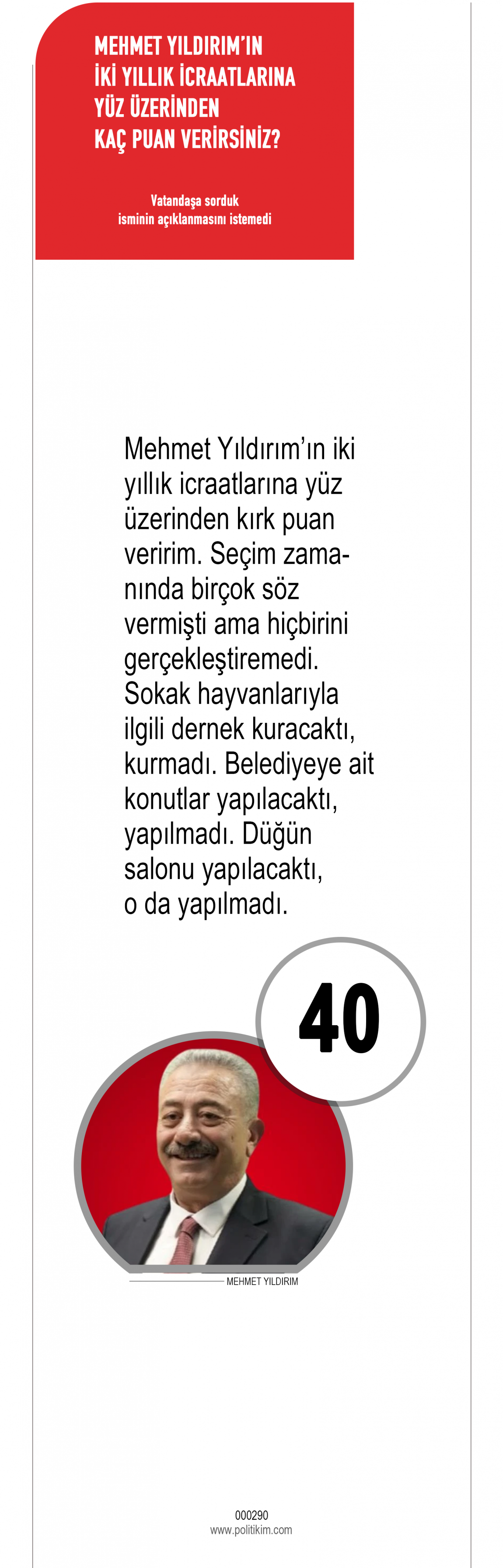 MEHMET YILDIRIM'IN İKİ YILLIK İCRAATLARINA YÜZ ÜZERİNDEN KAÇ PUAN VERİRSİNİZ?

Vatandaşa sorduk
isminin açıklanmasını istemedi

Mehmet Yıldırım'ın iki yıllık icraatlarına yüz üzerinden kırk puan veririm. Seçim zamanında birçok söz vermişti ama hiçbirini gerçekleştiremedi. Sokak hayvanlarıyla ilgili dernek kuracaktı, kurmadı. Belediyeye ait konutlar yapılacaktı, yapılmadı. Düğün salonu yapılacaktı, o da yapılmadı.

40

MEHMET YILDIRIM

000290
www.politikim.com